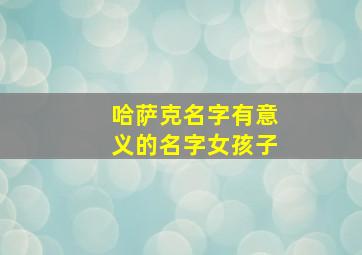 哈萨克名字有意义的名字女孩子